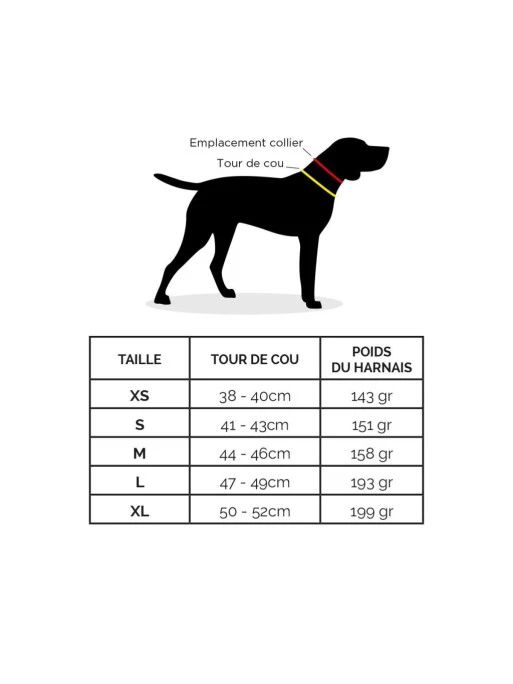 Emplacement collier
Tour de cou

| TAILLE | TOUR DE COU | POIDS DU HARNAIS |
|---|---|---|
| XS | 38 - 40cm | 143 gr |
| S | 41 - 43cm | 151 gr |
| M | 44 - 46cm | 158 gr |
| L | 47 - 49cm | 193 gr |
| XL | 50 - 52cm | 199 gr |